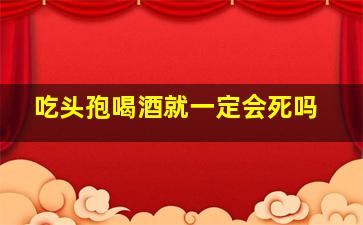 吃头孢喝酒就一定会死吗